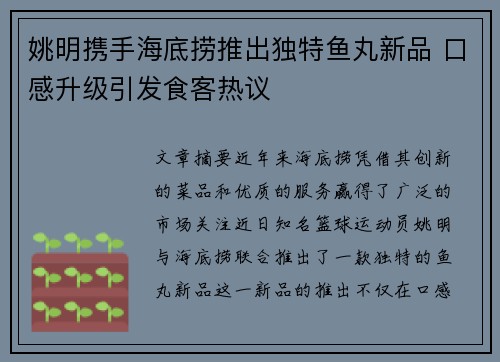 姚明携手海底捞推出独特鱼丸新品 口感升级引发食客热议

文章摘要近年来海底捞凭借其创新的菜品和优质的服务赢得了广泛的市场关注近日知名篮球运动员姚明与海底捞联合推出了一款独特的鱼丸新品这一新品的推出不仅在口感